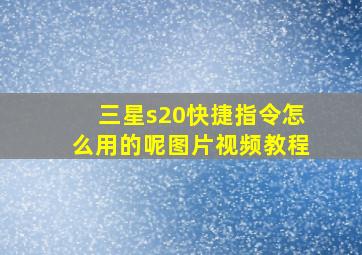 三星s20快捷指令怎么用的呢图片视频教程